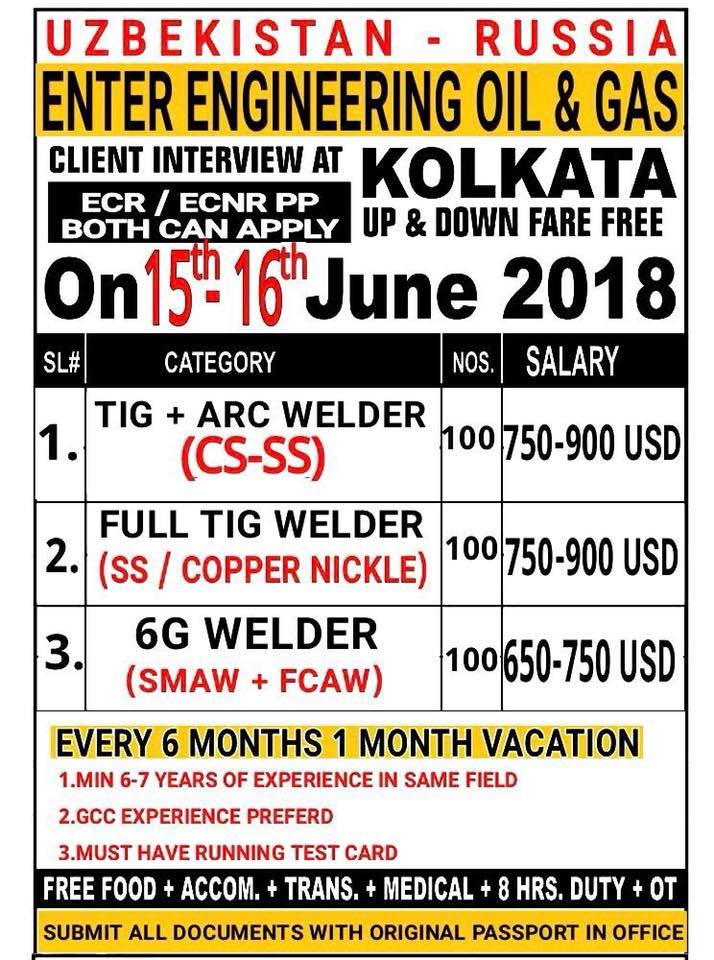 UZBEKISTAN - RUSSIA

ENTER ENGINEERING OIL & GAS

CLIENT INTERVIEW AT

ECR / ECNR PP BOTH CAN APPLY

KOLKATA

UP & DOWN FARE FREE

On 15th - 16th June 2018

| SL# | CATEGORY | NOS. | SALARY |
|---|---|---|---|
| 1. | TIG + ARC WELDER (CS-SS) | 100 | 750-900 USD |
| 2. | FULL TIG WELDER (SS / COPPER NICKLE) | 100 | 750-900 USD |
| 3. | 6G WELDER (SMAW + FCAW) | 100 | 650-750 USD |

EVERY 6 MONTHS 1 MONTH VACATION

1.MIN 6-7 YEARS OF EXPERIENCE IN SAME FIELD

2.GCC EXPERIENCE PREFERD

3.MUST HAVE RUNNING TEST CARD

FREE FOOD + ACCOM. + TRANS. + MEDICAL + 8 HRS. DUTY + OT

SUBMIT ALL DOCUMENTS WITH ORIGINAL PASSPORT IN OFFICE